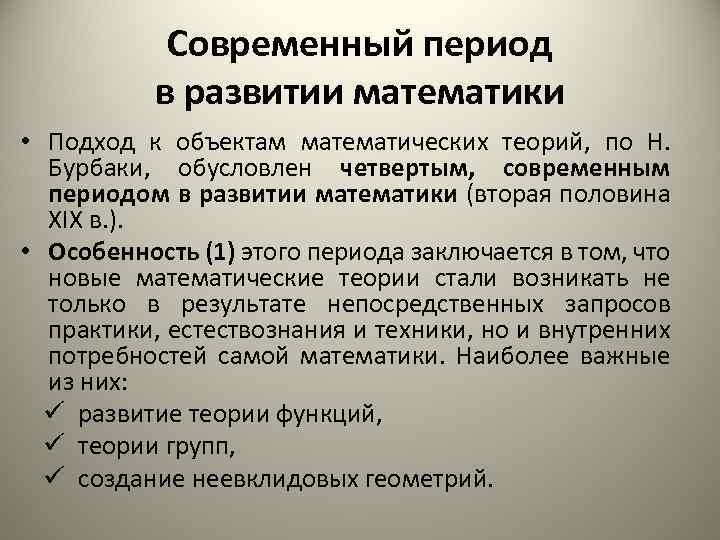 Современный период в развитии математики

• Подход к объектам математических теорий, по Н. Бурбаки, обусловлен четвертым, современным периодом в развитии математики (вторая половина XIX в.).

• Особенность (1) этого периода заключается в том, что новые математические теории стали возникать не только в результате непосредственных запросов практики, естествознания и техники, но и внутренних потребностей самой математики. Наиболее важные из них:

✓ развитие теории функций,

✓ теории групп,

✓ создание неевклидовых геометрий.